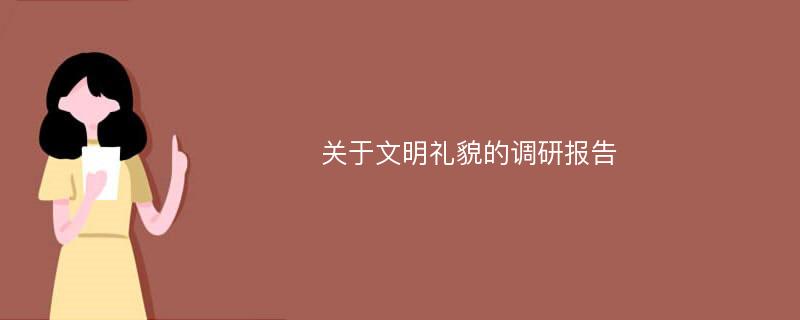 关于文明礼貌的调研报告